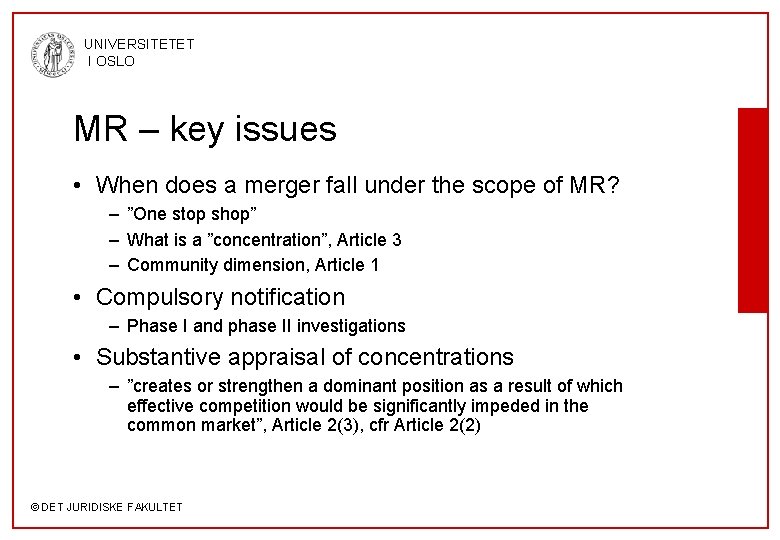 UNIVERSITETET
I OSLO

MR – key issues

• When does a merger fall under the scope of MR?
– ”One stop shop”
– What is a ”concentration”, Article 3
– Community dimension, Article 1
• Compulsory notification
– Phase I and phase II investigations
• Substantive appraisal of concentrations
– ”creates or strengthen a dominant position as a result of which effective competition would be significantly impeded in the common market”, Article 2(3), cfr Article 2(2)

© DET JURIDISKE FAKULTET